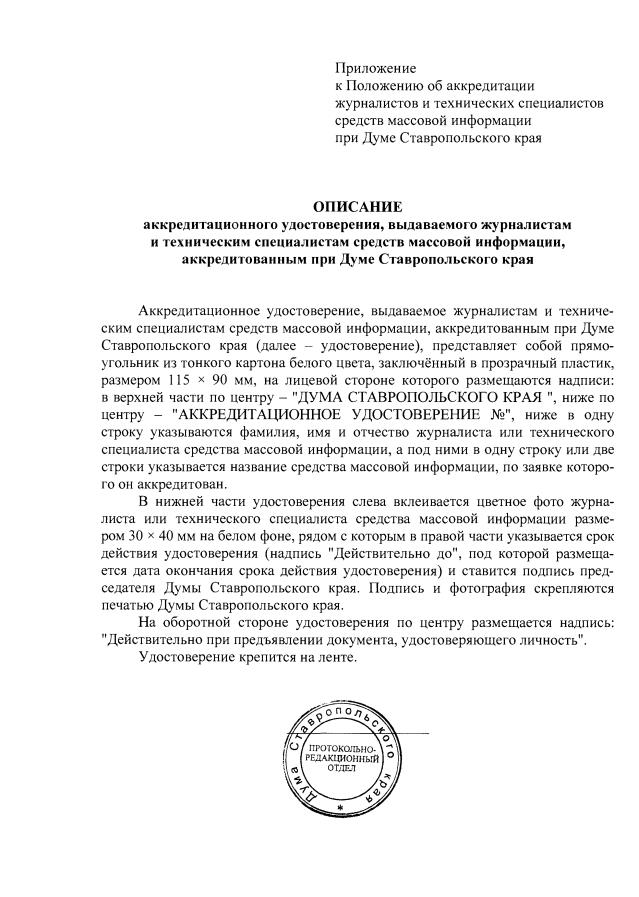 Приложение
к Положению об аккредитации журналистов и технических специалистов средств массовой информации при Думе Ставропольского края

ОПИСАНИЕ
аккредитационного удостоверения, выдаваемого журналистам и техническим специалистам средств массовой информации, аккредитованным при Думе Ставропольского края

Аккредитационное удостоверение, выдаваемое журналистам и техническим специалистам средств массовой информации, аккредитованным при Думе Ставропольского края (далее – удостоверение), представляет собой прямоугольник из тонкого картона белого цвета, заключённый в прозрачный пластик, размером 115 × 90 мм, на лицевой стороне которого размещаются надписи: в верхней части по центру – "ДУМА СТАВРОПОЛЬСКОГО КРАЯ ", ниже по центру – "АККРЕДИТАЦИОННОЕ УДОСТОВЕРЕНИЕ №", ниже в одну строку указываются фамилия, имя и отчество журналиста или технического специалиста средства массовой информации, а под ними в одну строку или две строки указывается название средства массовой информации, по заявке которого он аккредитован.

В нижней части удостоверения слева вклеивается цветное фото журналиста или технического специалиста средства массовой информации размером 30 × 40 мм на белом фоне, рядом с которым в правой части указывается срок действия удостоверения (надпись "Действительно до", под которой размещается дата окончания срока действия удостоверения) и ставится подпись председателя Думы Ставропольского края. Подпись и фотография скрепляются печатью Думы Ставропольского края.

На оборотной стороне удостоверения по центру размещается надпись: "Действительно при предъявлении документа, удостоверяющего личность".

Удостоверение крепится на ленте.

Дума Ставропольского края
ПРОТОКОЛЬНО-РЕДАКЦИОННЫЙ ОТДЕЛ